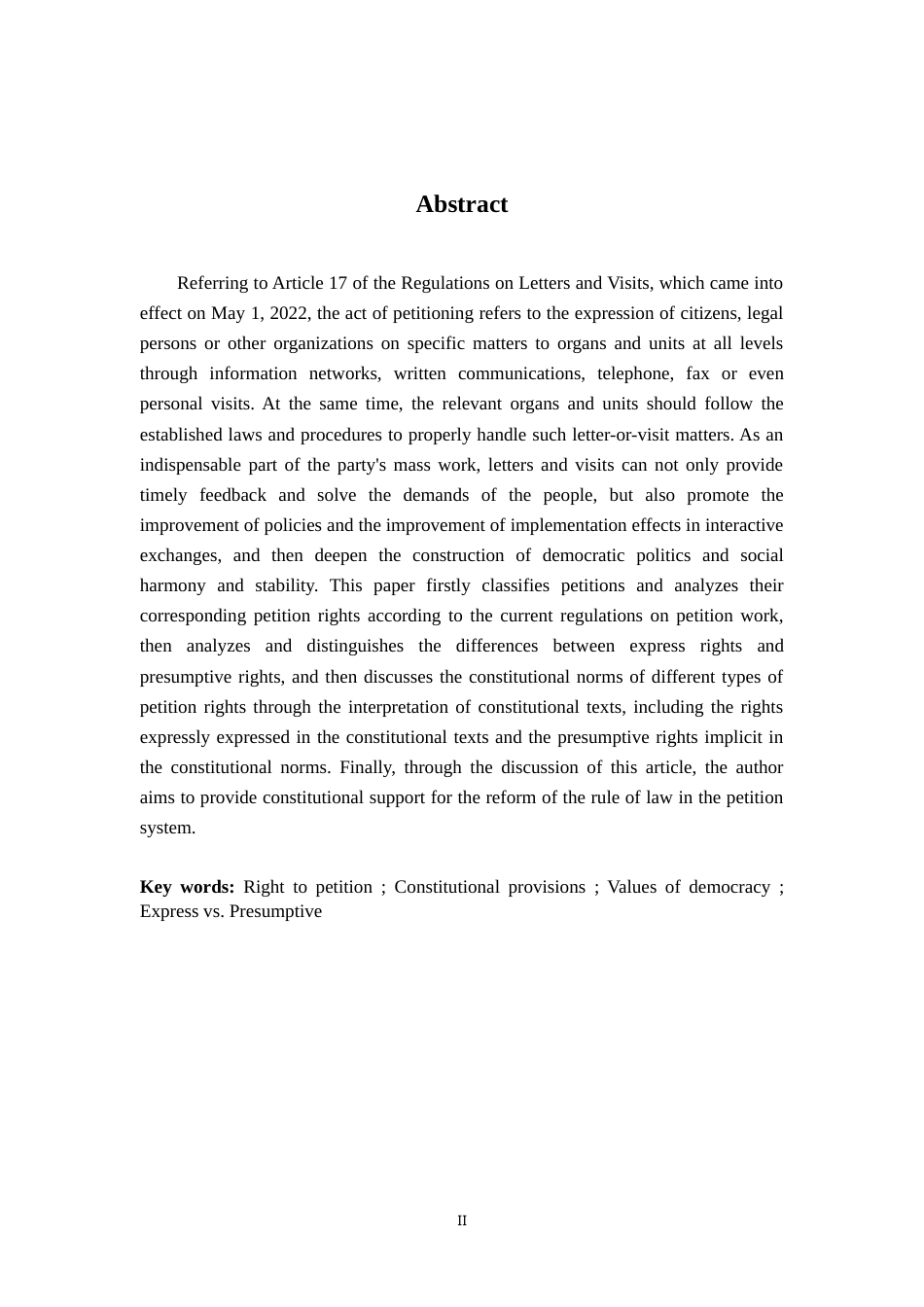 Abstract

Referring to Article 17 of the Regulations on Letters and Visits, which came into effect on May 1, 2022, the act of petitioning refers to the expression of citizens, legal persons or other organizations on specific matters to organs and units at all levels through information networks, written communications, telephone, fax or even personal visits. At the same time, the relevant organs and units should follow the established laws and procedures to properly handle such letter-or-visit matters. As an indispensable part of the party's mass work, letters and visits can not only provide timely feedback and solve the demands of the people, but also promote the improvement of policies and the improvement of implementation effects in interactive exchanges, and then deepen the construction of democratic politics and social harmony and stability. This paper firstly classifies petitions and analyzes their corresponding petition rights according to the current regulations on petition work, then analyzes and distinguishes the differences between express rights and presumptive rights, and then discusses the constitutional norms of different types of petition rights through the interpretation of constitutional texts, including the rights expressly expressed in the constitutional texts and the presumptive rights implicit in the constitutional norms. Finally, through the discussion of this article, the author aims to provide constitutional support for the reform of the rule of law in the petition system.

Key words: Right to petition ; Constitutional provisions ; Values of democracy ; Express vs. Presumptive

II